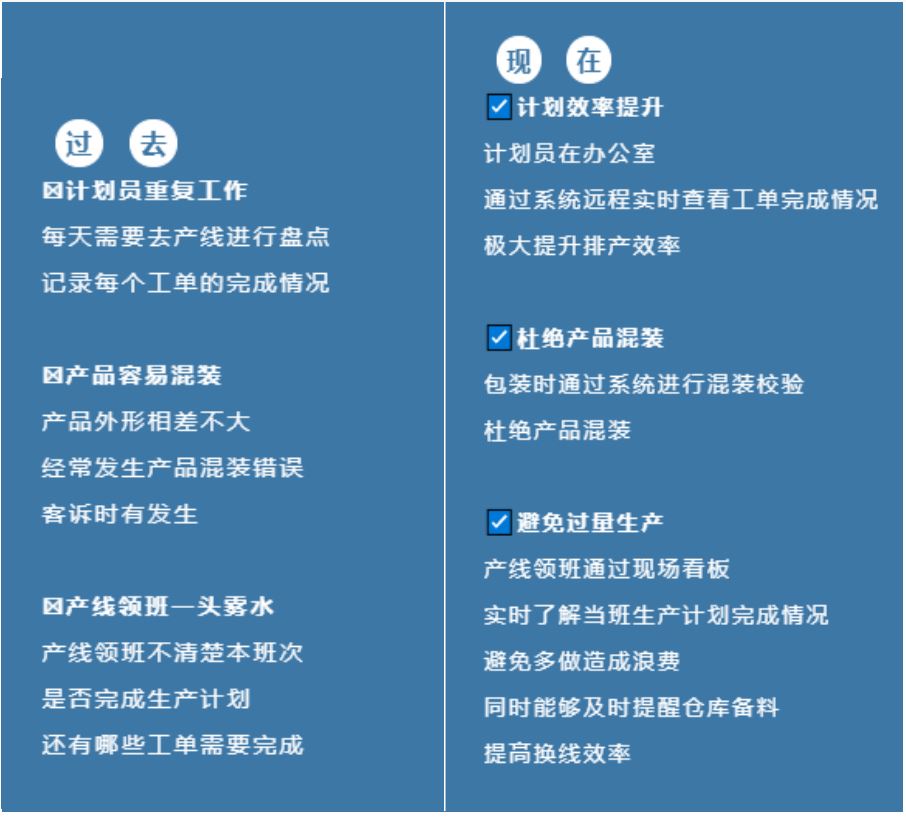 过 去

☒计划员重复工作
每天需要去产线进行盘点
记录每个工单的完成情况

☒产品容易混装
产品外形相差不大
经常发生产品混装错误
客诉时有发生

☒产线领班一头雾水
产线领班不清楚本班次
是否完成生产计划
还有哪些工单需要完成

现 在

☑计划效率提升
计划员在办公室
通过系统远程实时查看工单完成情况
极大提升排产效率

☑杜绝产品混装
包装时通过系统进行混装校验
杜绝产品混装

☑避免过量生产
产线领班通过现场看板
实时了解当班生产计划完成情况
避免多做造成浪费
同时能够及时提醒仓库备料
提高换线效率